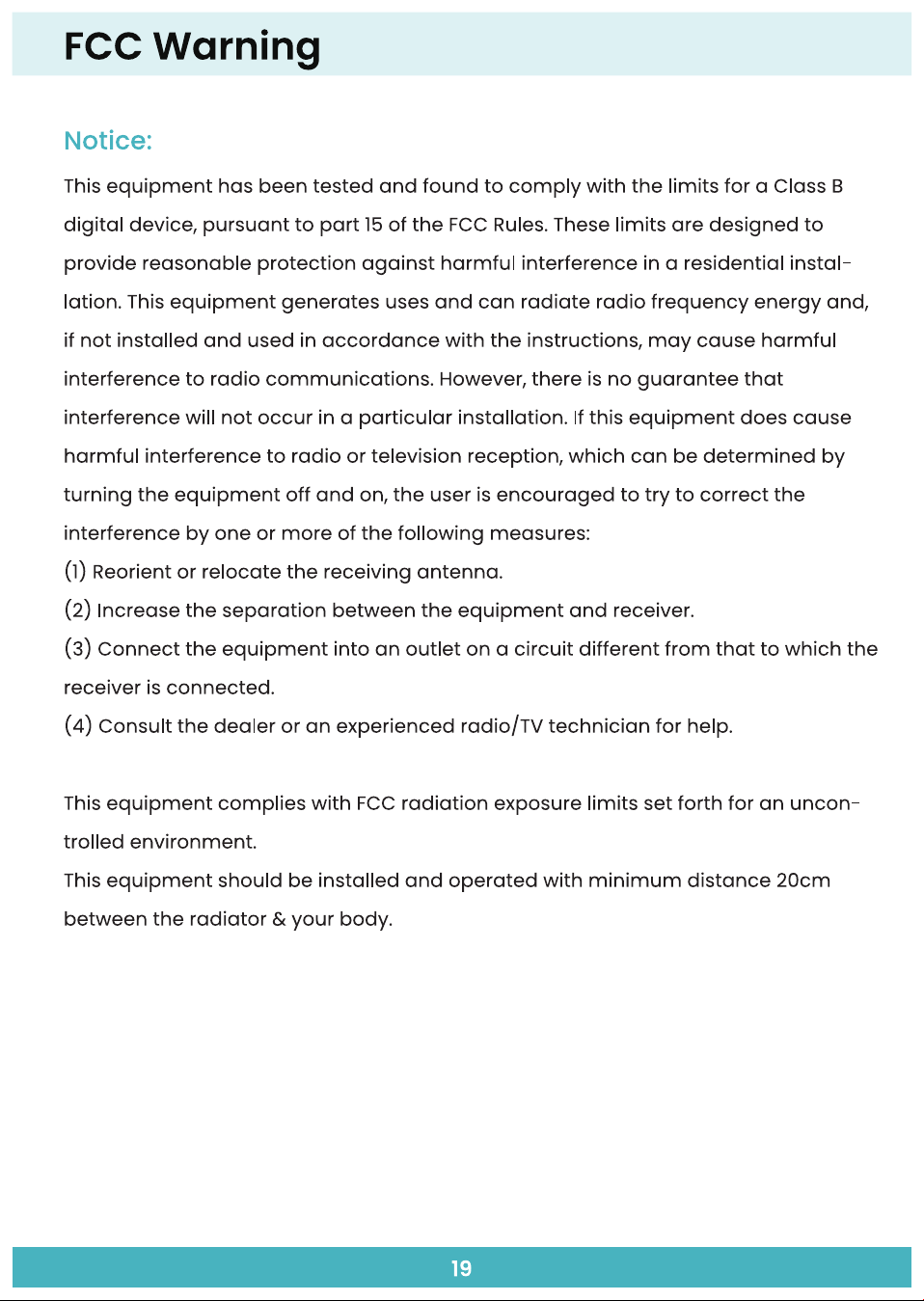 FCC Warning

Notice:

This equipment has been tested and found to comply with the limits for a Class B digital device, pursuant to part 15 of the FCC Rules. These limits are designed to provide reasonable protection against harmful interference in a residential installation. This equipment generates uses and can radiate radio frequency energy and, if not installed and used in accordance with the instructions, may cause harmful interference to radio communications. However, there is no guarantee that interference will not occur in a particular installation. If this equipment does cause harmful interference to radio or television reception, which can be determined by turning the equipment off and on, the user is encouraged to try to correct the interference by one or more of the following measures:
(1) Reorient or relocate the receiving antenna.
(2) Increase the separation between the equipment and receiver.
(3) Connect the equipment into an outlet on a circuit different from that to which the receiver is connected.
(4) Consult the dealer or an experienced radio/TV technician for help.

This equipment complies with FCC radiation exposure limits set forth for an uncontrolled environment.
This equipment should be installed and operated with minimum distance 20cm between the radiator & your body.

19